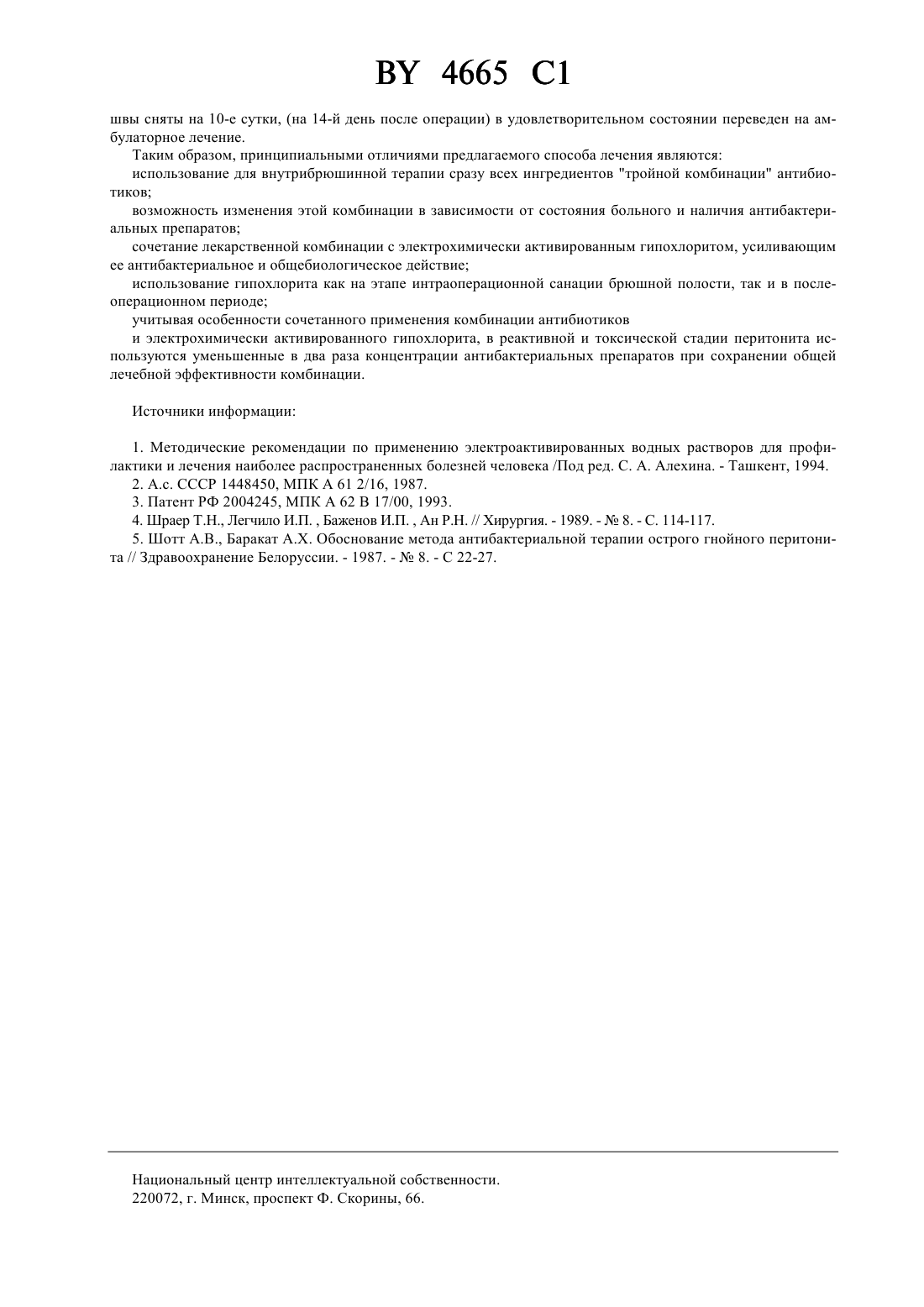 BY 4665 C1

швы сняты на 10-е сутки, (на 14-й день после операции) в удовлетворительном состоянии переведен на амбулаторное лечение.

Таким образом, принципиальными отличиями предлагаемого способа лечения являются:

использование для внутрибрюшинной терапии сразу всех ингредиентов "тройной комбинации" антибиотиков;

возможность изменения этой комбинации в зависимости от состояния больного и наличия антибактериальных препаратов;

сочетание лекарственной комбинации с электрохимически активированным гипохлоритом, усиливающим ее антибактериальное и общебиологическое действие;

использование гипохлорита как на этапе интраоперационной санации брюшной полости, так и в послеоперационном периоде;

учитывая особенности сочетанного применения комбинации антибиотиков

и электрохимически активированного гипохлорита, в реактивной и токсической стадии перитонита используются уменьшенные в два раза концентрации антибактериальных препаратов при сохранении общей лечебной эффективности комбинации.

Источники информации:

1. Методические рекомендации по применению электроактивированных водных растворов для профилактики и лечения наиболее распространенных болезней человека /Под ред. С. А. Алехина. - Ташкент, 1994.

2. А.с. СССР 1448450, МПК А 61 2/16, 1987.

3. Патент РФ 2004245, МПК А 62 В 17/00, 1993.

4. Шраер Т.Н., Легчило И.П. , Баженов И.П. , Ан Р.Н. // Хирургия. - 1989. - № 8. - С. 114-117.

5. Шотт А.В., Баракат А.Х. Обоснование метода антибактериальной терапии острого гнойного перитонита // Здравоохранение Белоруссии. - 1987. - № 8. - С 22-27.

Национальный центр интеллектуальной собственности.
220072, г. Минск, проспект Ф. Скорины, 66.